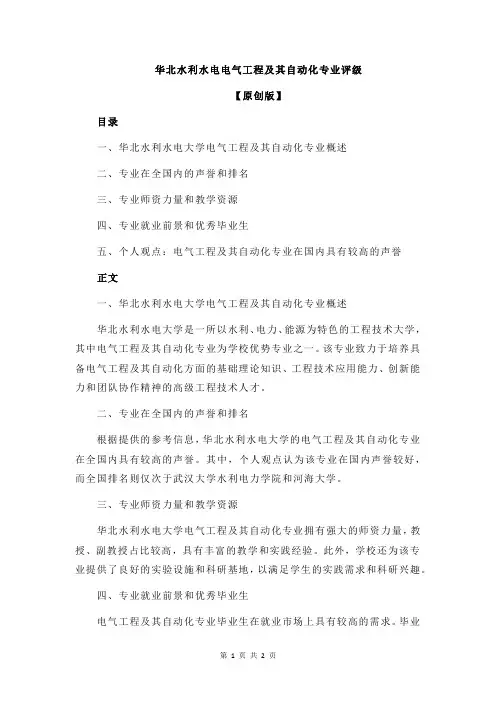 华北水利水电电气工程及其自动化专业评级

【原创版】

目录

一、华北水利水电大学电气工程及其自动化专业概述

二、专业在全国内的声誉和排名

三、专业师资力量和教学资源

四、专业就业前景和优秀毕业生

五、个人观点：电气工程及其自动化专业在国内具有较高的声誉

正文

一、华北水利水电大学电气工程及其自动化专业概述

华北水利水电大学是一所以水利、电力、能源为特色的工程技术大学，其中电气工程及其自动化专业为学校优势专业之一。该专业致力于培养具备电气工程及其自动化方面的基础理论知识、工程技术应用能力、创新能力和团队协作精神的高级工程技术人才。

二、专业在全国内的声誉和排名

根据提供的参考信息，华北水利水电大学的电气工程及其自动化专业在全国内具有较高的声誉。其中，个人观点认为该专业在国内声誉较好，而全国排名则仅次于武汉大学水利电力学院和河海大学。

三、专业师资力量和教学资源

华北水利水电大学电气工程及其自动化专业拥有强大的师资力量，教授、副教授占比较高，具有丰富的教学和实践经验。此外，学校还为该专业提供了良好的实验设施和科研基地，以满足学生的实践需求和科研兴趣。

四、专业就业前景和优秀毕业生

电气工程及其自动化专业毕业生在就业市场上具有较高的需求。毕业

第 1 页 共 2 页